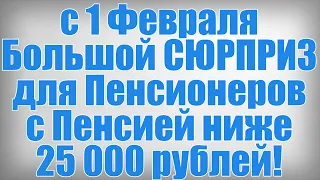 с 1 Февраля Большой СЮРПРИЗ для Пенсионеров с Пенсией ниже 25 000 рублей!